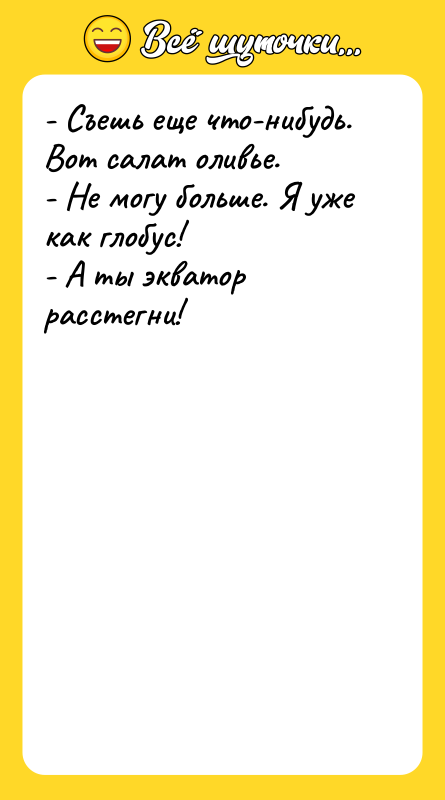 Всё шуточки...

- Съешь еще что-нибудь. Вот салат оливье.
- Не могу больше. Я уже как глобус!
- А ты экватор расстегни!